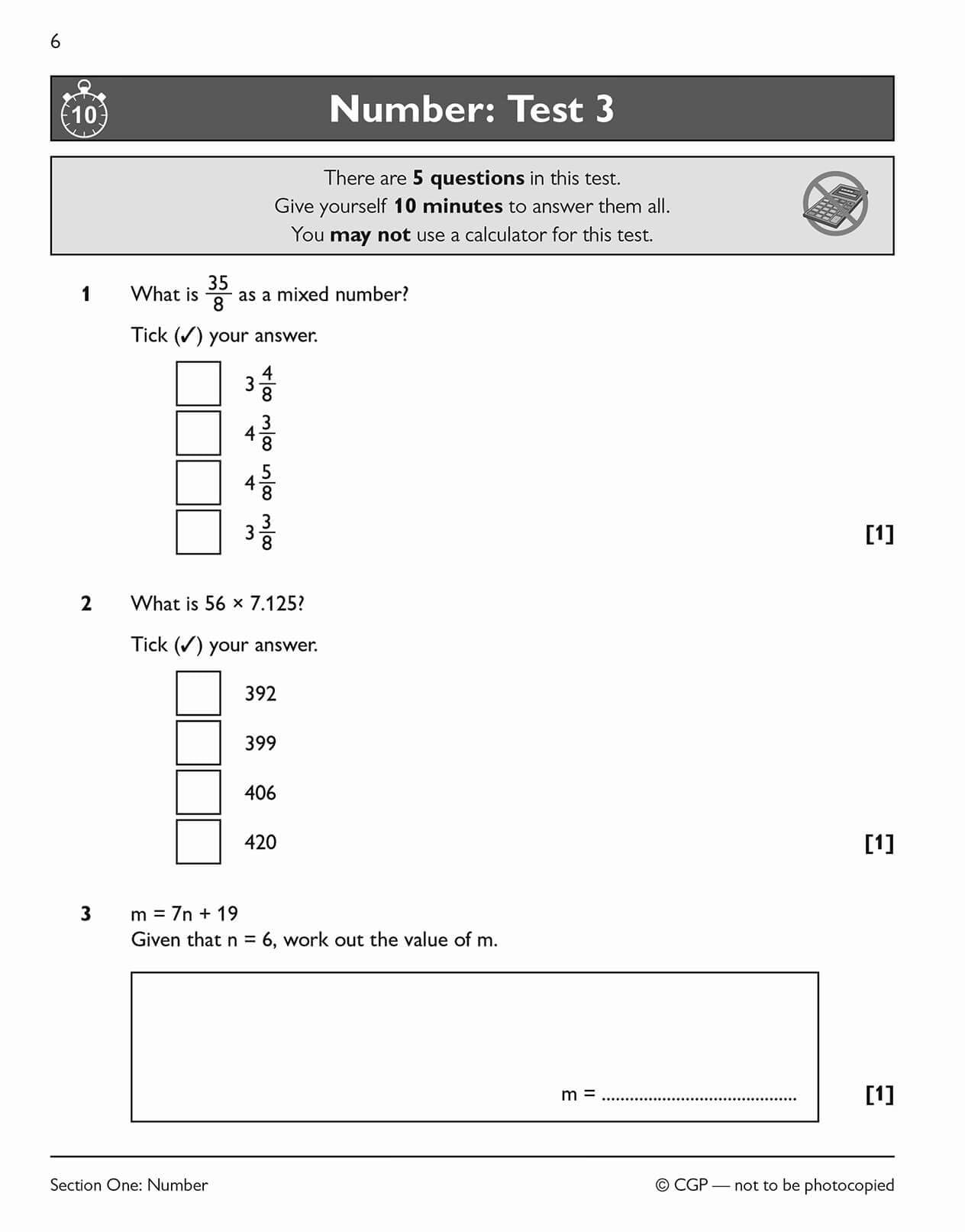 6

10

Number: Test 3

There are 5 questions in this test.
Give yourself 10 minutes to answer them all.
You may not use a calculator for this test.

1 What is $\frac{35}{8}$ as a mixed number?

Tick (✓) your answer.

☐ $3\frac{4}{8}$
☐ $4\frac{3}{8}$
☐ $4\frac{5}{8}$
☐ $3\frac{3}{8}$

[1]

2 What is 56 × 7.125?

Tick (✓) your answer.

☐ 392
☐ 399
☐ 406
☐ 420

[1]

3 m = 7n + 19
Given that n = 6, work out the value of m.

m = ____

[1]

Section One: Number

© CGP — not to be photocopied